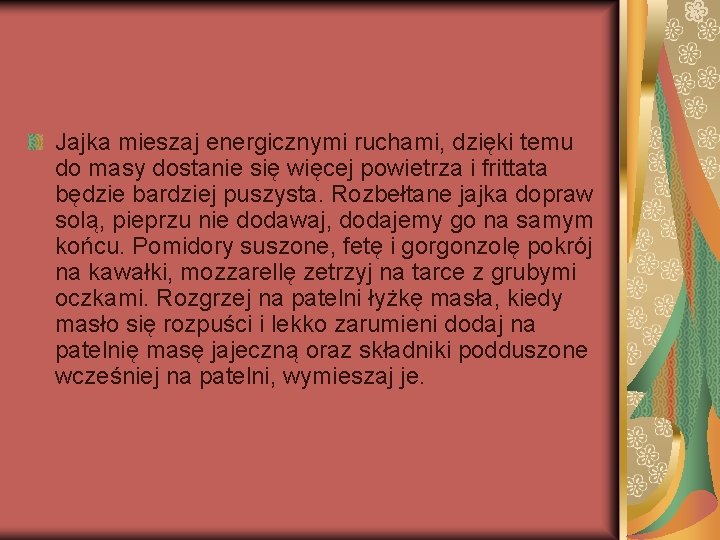 Jajka mieszaj energicznymi ruchami, dzięki temu do masy dostanie się więcej powietrza i frittata będzie bardziej puszysta. Rozbełtane jajka dopraw solą, pieprzu nie dodawaj, dodajemy go na samym końcu. Pomidory suszone, fetę i gorgonzolę pokrój na kawałki, mozzarellę zetrzyj na tarce z grubymi oczkami. Rozgrzej na patelni łyżkę masła, kiedy masło się rozpuści i lekko zarumieni dodaj na patelnię masę jajeczną oraz składniki podduszone wcześniej na patelni, wymieszaj je.